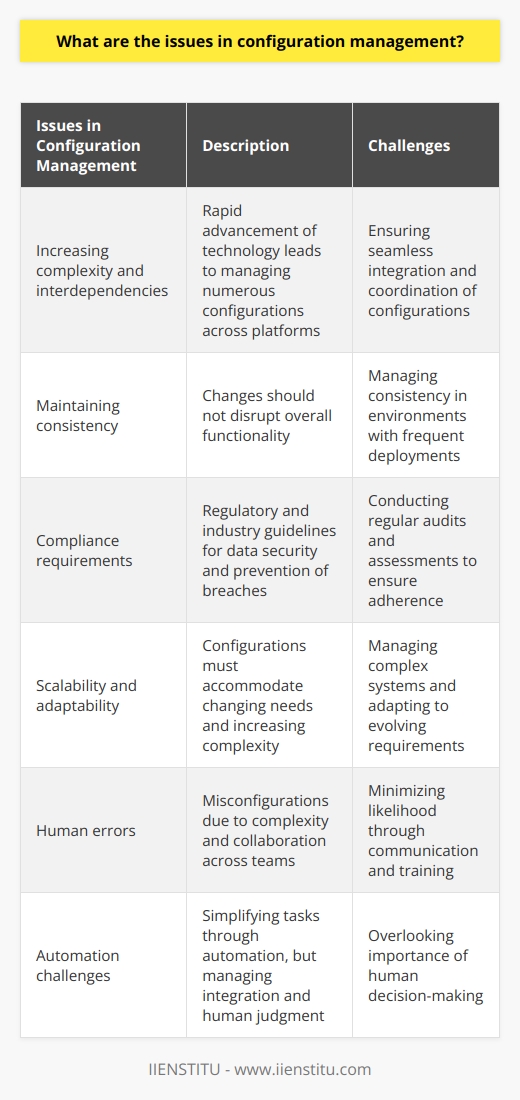 What are the issues in configuration management?

| Issues in Configuration Management | Description | Challenges |
|---|---|---|
| Increasing complexity and interdependencies | Rapid advancement of technology leads to managing numerous configurations across platforms | Ensuring seamless integration and coordination of configurations |
| Maintaining consistency | Changes should not disrupt overall functionality | Managing consistency in environments with frequent deployments |
| Compliance requirements | Regulatory and industry guidelines for data security and prevention of breaches | Conducting regular audits and assessments to ensure adherence |
| Scalability and adaptability | Configurations must accommodate changing needs and increasing complexity | Managing complex systems and adapting to evolving requirements |
| Human errors | Misconfigurations due to complexity and collaboration across teams | Minimizing likelihood through communication and training |
| Automation challenges | Simplifying tasks through automation, but managing integration and human judgment | Overlooking importance of human decision-making |

IIENSTITU - www.iienstitu.com